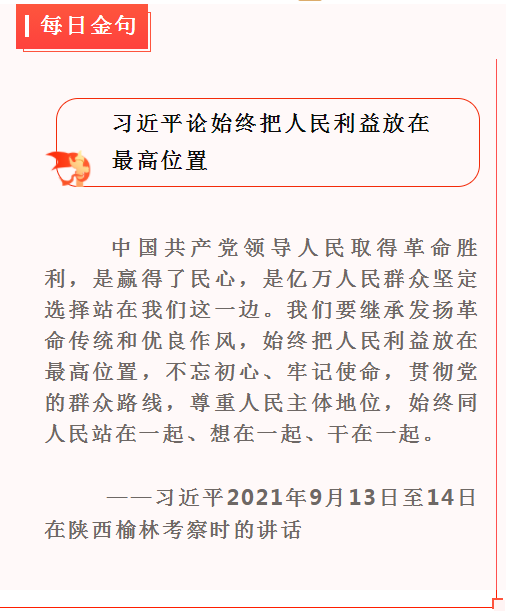 每日金句

习近平论始终把人民利益放在最高位置

中国共产党领导人民取得革命胜利，是赢得了民心，是亿万人民群众坚定选择站在我们这一边。我们要继承发扬革命传统和优良作风，始终把人民利益放在最高位置，不忘初心、牢记使命，贯彻党的群众路线，尊重人民主体地位，始终同人民站在一起、想在一起、干在一起。

——习近平2021年9月13日至14日在陕西榆林考察时的讲话